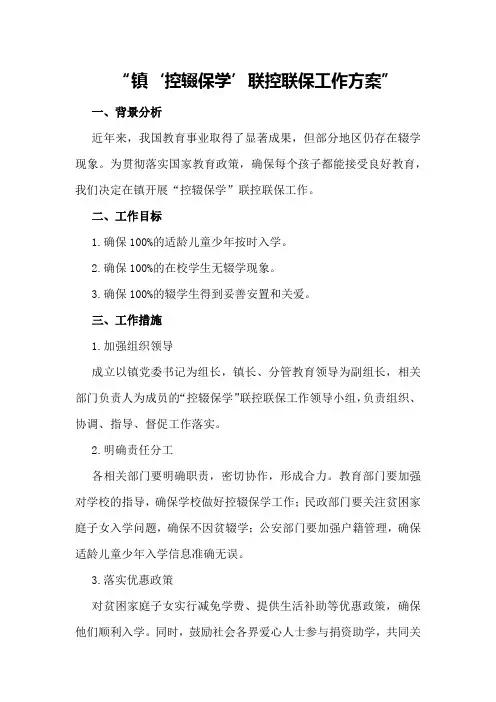 “镇‘控辍保学’联控联保工作方案”

一、背景分析

近年来，我国教育事业取得了显著成果，但部分地区仍存在辍学现象。为贯彻落实国家教育政策，确保每个孩子都能接受良好教育，我们决定在镇开展“控辍保学”联控联保工作。

二、工作目标

1.确保100%的适龄儿童少年按时入学。

2.确保100%的在校学生无辍学现象。

3.确保100%的辍学生得到妥善安置和关爱。

三、工作措施

1.加强组织领导

成立以镇党委书记为组长，镇长、分管教育领导为副组长，相关部门负责人为成员的“控辍保学”联控联保工作领导小组，负责组织、协调、指导、督促工作落实。

2.明确责任分工

各相关部门要明确职责，密切协作，形成合力。教育部门要加强对学校的指导，确保学校做好控辍保学工作；民政部门要关注贫困家庭子女入学问题，确保不因贫辍学；公安部门要加强户籍管理，确保适龄儿童少年入学信息准确无误。

3.落实优惠政策

对贫困家庭子女实行减免学费、提供生活补助等优惠政策，确保他们顺利入学。同时，鼓励社会各界爱心人士参与捐资助学，共同关